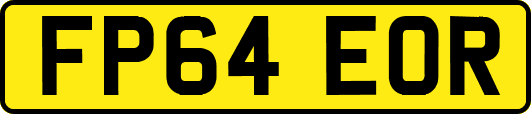 FP64 EOR